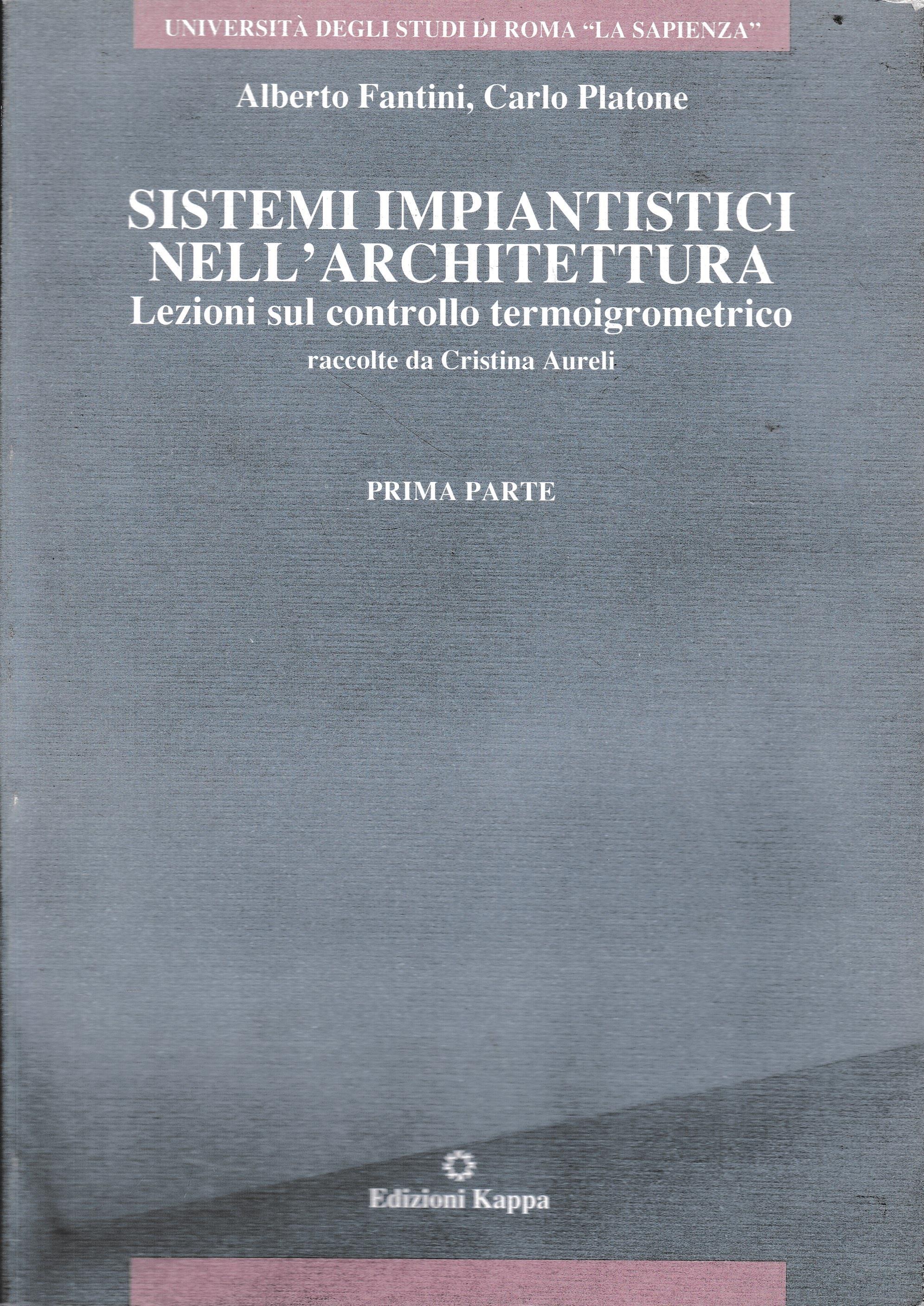 UNIVERSITÀ DEGLI STUDI DI ROMA "LA SAPIENZA"

Alberto Fantini, Carlo Platone

SISTEMI IMPIANTISTICI NELL'ARCHITETTURA

Lezioni sul controllo termoigrometrico

raccolte da Cristina Aureli

PRIMA PARTE

Edizioni Kappa